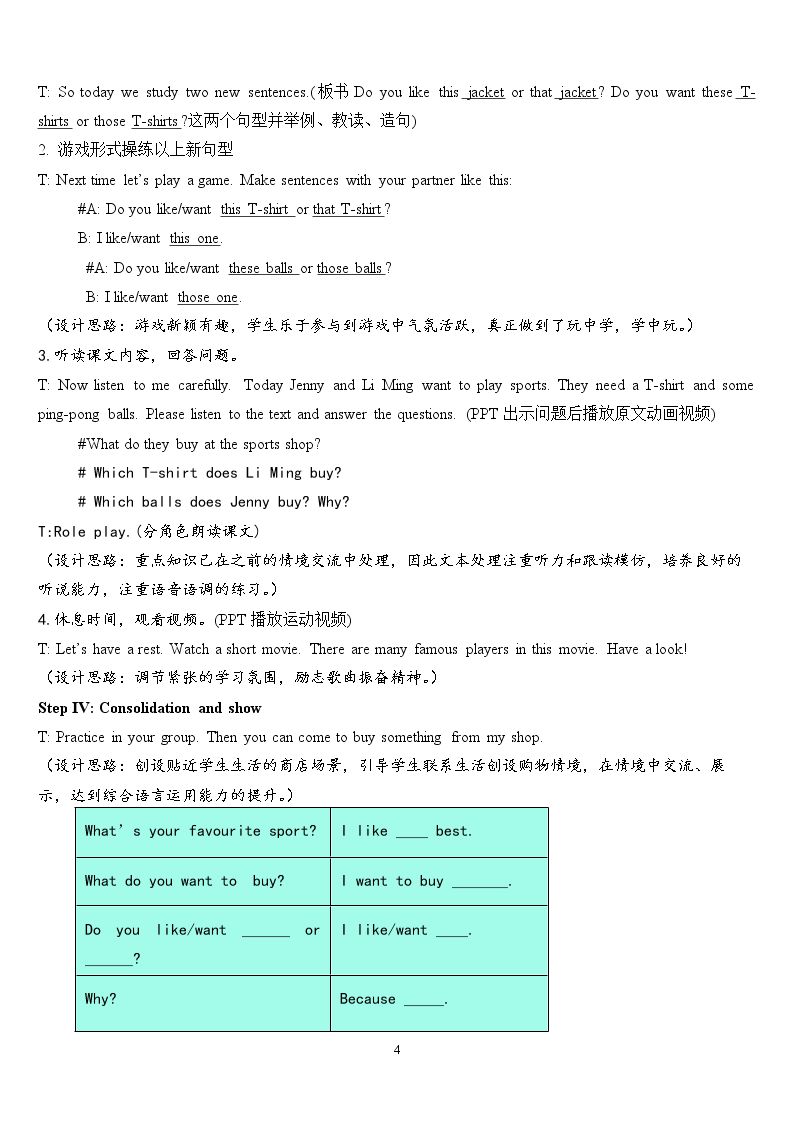 T: So today we study two new sentences.(板书Do you like this jacket or that jacket? Do you want these T-shirts or those T-shirts?这两个句型并举例、教读、造句)

2. 游戏形式操练以上新句型

T: Next time let's play a game. Make sentences with your partner like this:

#A: Do you like/want this T-shirt or that T-shirt?

B: I like/want this one.

#A: Do you like/want these balls or those balls?

B: I like/want those one.

（设计思路：游戏新颖有趣，学生乐于参与到游戏中气氛活跃，真正做到了玩中学，学中玩。）

3.听读课文内容，回答问题。

T: Now listen to me carefully. Today Jenny and Li Ming want to play sports. They need a T-shirt and some ping-pong balls. Please listen to the text and answer the questions. (PPT出示问题后播放原文动画视频)

#What do they buy at the sports shop?

# Which T-shirt does Li Ming buy?

# Which balls does Jenny buy? Why?

T:Role play.(分角色朗读课文)

（设计思路：重点知识已在之前的情境交流中处理，因此文本处理注重听力和跟读模仿，培养良好的听说能力，注重语音语调的练习。）

4.休息时间，观看视频。(PPT播放运动视频)

T: Let's have a rest. Watch a short movie. There are many famous players in this movie. Have a look!

（设计思路：调节紧张的学习氛围，励志歌曲振奋精神。）

Step IV: Consolidation and show

T: Practice in your group. Then you can come to buy something from my shop.

（设计思路：创设贴近学生生活的商店场景，引导学生联系生活创设购物情境，在情境中交流、展示，达到综合语言运用能力的提升。）

| What's your favourite sport? | I like ____ best. |
|---|---|
| What do you want to buy? | I want to buy ____. |
| Do you like/want ____ or ____? | I like/want ____. |
| Why? | Because ____. |

4